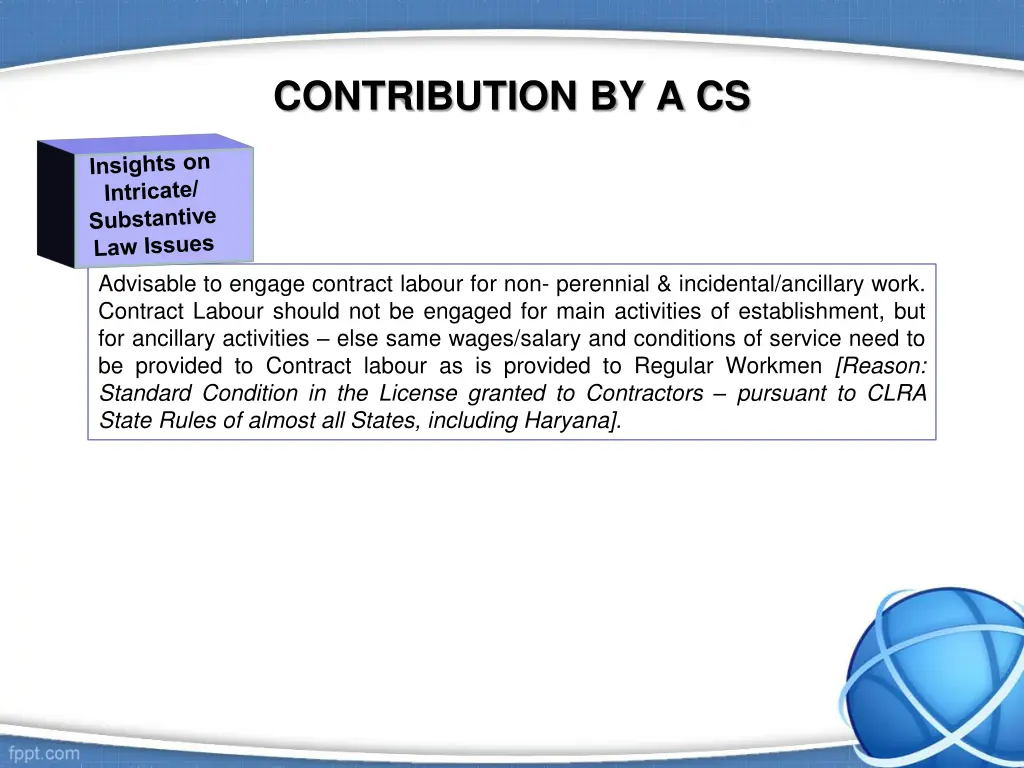 CONTRIBUTION BY A CS

Insights on
Intricate/
Substantive
Law Issues

Advisable to engage contract labour for non- perennial & incidental/ancillary work. Contract Labour should not be engaged for main activities of establishment, but for ancillary activities – else same wages/salary and conditions of service need to be provided to Contract labour as is provided to Regular Workmen [Reason: Standard Condition in the License granted to Contractors – pursuant to CLRA State Rules of almost all States, including Haryana].

fppt.com